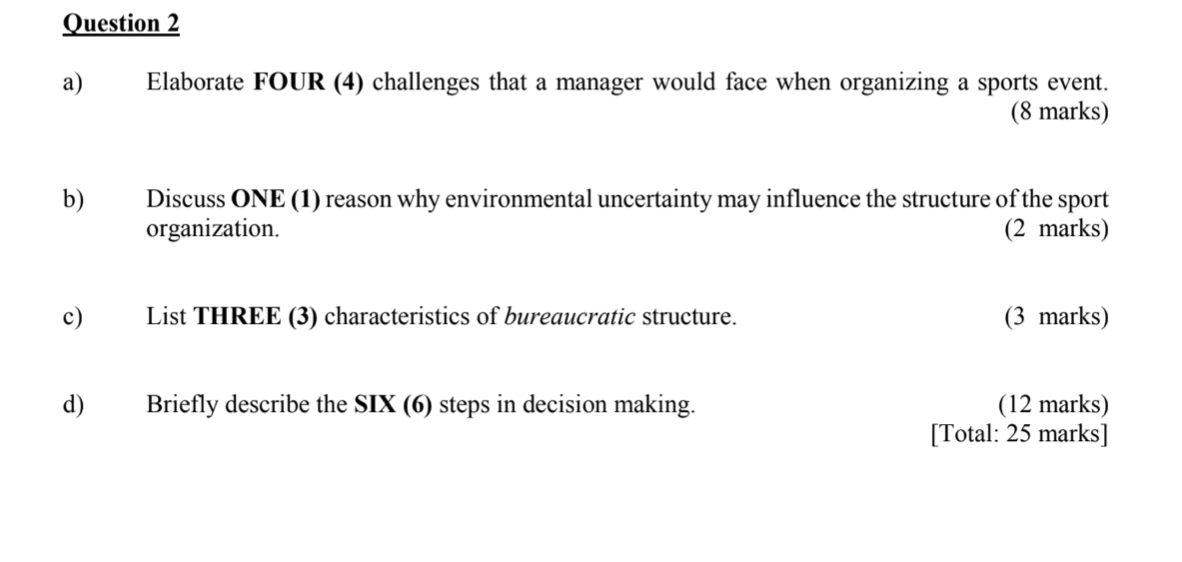 Question 2

a) Elaborate FOUR (4) challenges that a manager would face when organizing a sports event. (8 marks)

b) Discuss ONE (1) reason why environmental uncertainty may influence the structure of the sport organization. (2 marks)

c) List THREE (3) characteristics of bureaucratic structure. (3 marks)

d) Briefly describe the SIX (6) steps in decision making. (12 marks)
[Total: 25 marks]